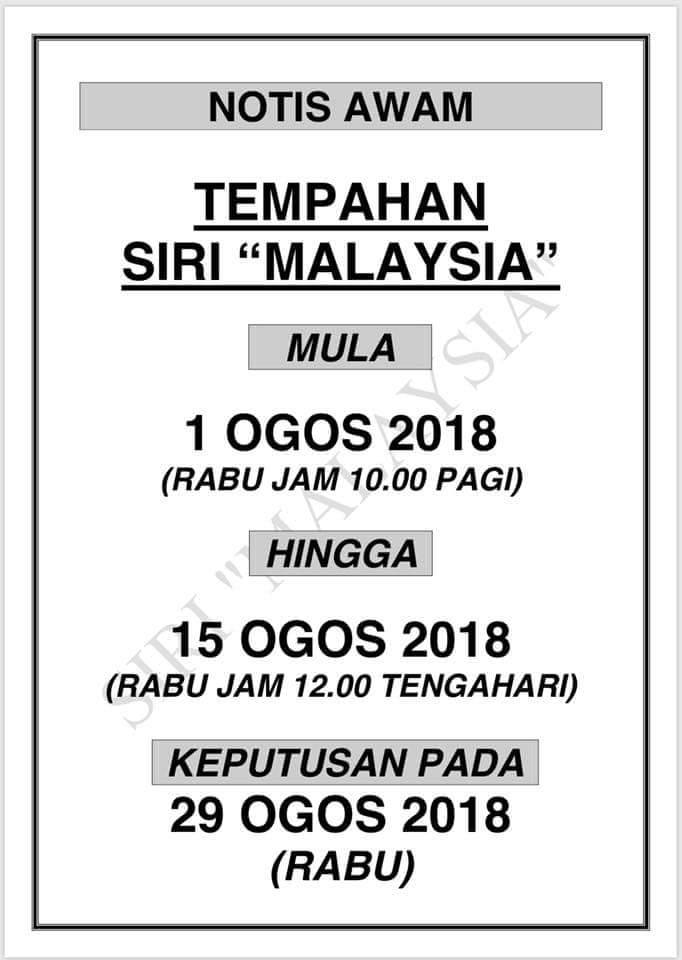 NOTIS AWAM

TEMPAHAN
SIRI "MALAYSIA"

MULA

1 OGOS 2018
(RABU JAM 10.00 PAGI)

HINGGA

15 OGOS 2018
(RABU JAM 12.00 TENGAHARI)

KEPUTUSAN PADA
29 OGOS 2018
(RABU)

SIRI "MALAYSIA"